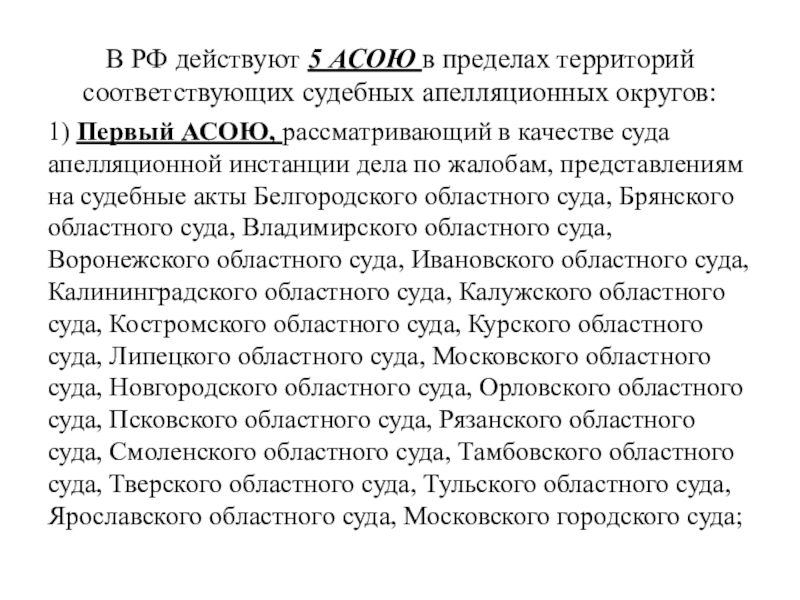 В РФ действуют 5 АСОЮ в пределах территорий соответствующих судебных апелляционных округов:

1) Первый АСОЮ, рассматривающий в качестве суда апелляционной инстанции дела по жалобам, представлениям на судебные акты Белгородского областного суда, Брянского областного суда, Владимирского областного суда, Воронежского областного суда, Ивановского областного суда, Калининградского областного суда, Калужского областного суда, Костромского областного суда, Курского областного суда, Липецкого областного суда, Московского областного суда, Новгородского областного суда, Орловского областного суда, Псковского областного суда, Рязанского областного суда, Смоленского областного суда, Тамбовского областного суда, Тверского областного суда, Тульского областного суда, Ярославского областного суда, Московского городского суда;